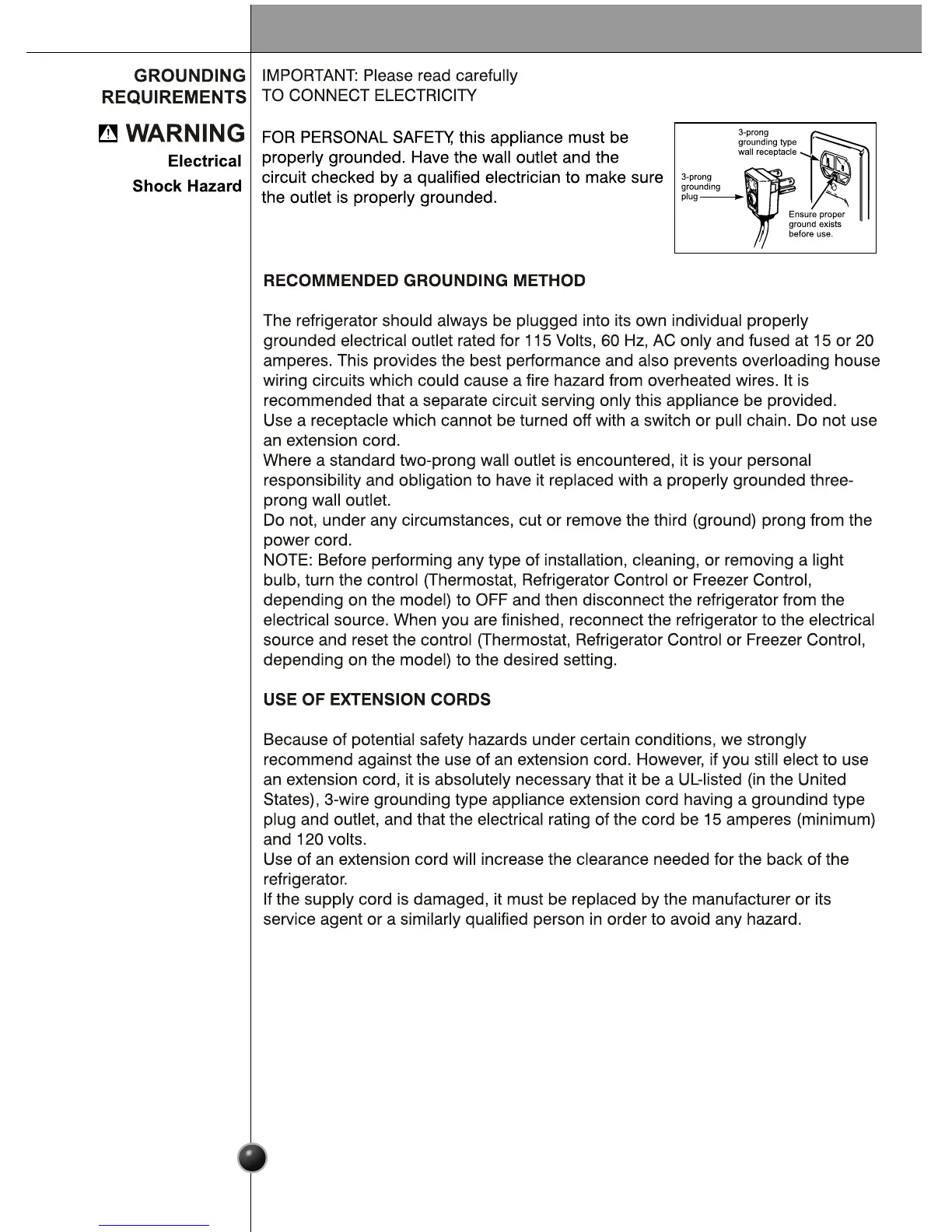 GROUNDING REQUIREMENTS

WARNING

Electrical Shock Hazard

IMPORTANT: Please read carefully
TO CONNECT ELECTRICITY

FOR PERSONAL SAFETY, this appliance must be properly grounded. Have the wall outlet and the circuit checked by a qualified electrician to make sure the outlet is properly grounded.

3-prong grounding type wall receptacle

3-prong grounding plug

Ensure proper ground exists before use.

RECOMMENDED GROUNDING METHOD

The refrigerator should always be plugged into its own individual properly grounded electrical outlet rated for 115 Volts, 60 Hz, AC only and fused at 15 or 20 amperes. This provides the best performance and also prevents overloading house wiring circuits which could cause a fire hazard from overheated wires. It is recommended that a separate circuit serving only this appliance be provided.
Use a receptacle which cannot be turned off with a switch or pull chain. Do not use an extension cord.
Where a standard two-prong wall outlet is encountered, it is your personal responsibility and obligation to have it replaced with a properly grounded three-prong wall outlet.
Do not, under any circumstances, cut or remove the third (ground) prong from the power cord.
NOTE: Before performing any type of installation, cleaning, or removing a light bulb, turn the control (Thermostat, Refrigerator Control or Freezer Control, depending on the model) to OFF and then disconnect the refrigerator from the electrical source. When you are finished, reconnect the refrigerator to the electrical source and reset the control (Thermostat, Refrigerator Control or Freezer Control, depending on the model) to the desired setting.

USE OF EXTENSION CORDS

Because of potential safety hazards under certain conditions, we strongly recommend against the use of an extension cord. However, if you still elect to use an extension cord, it is absolutely necessary that it be a UL-listed (in the United States), 3-wire grounding type appliance extension cord having a groundind type plug and outlet, and that the electrical rating of the cord be 15 amperes (minimum) and 120 volts.
Use of an extension cord will increase the clearance needed for the back of the refrigerator.
If the supply cord is damaged, it must be replaced by the manufacturer or its service agent or a similarly qualified person in order to avoid any hazard.